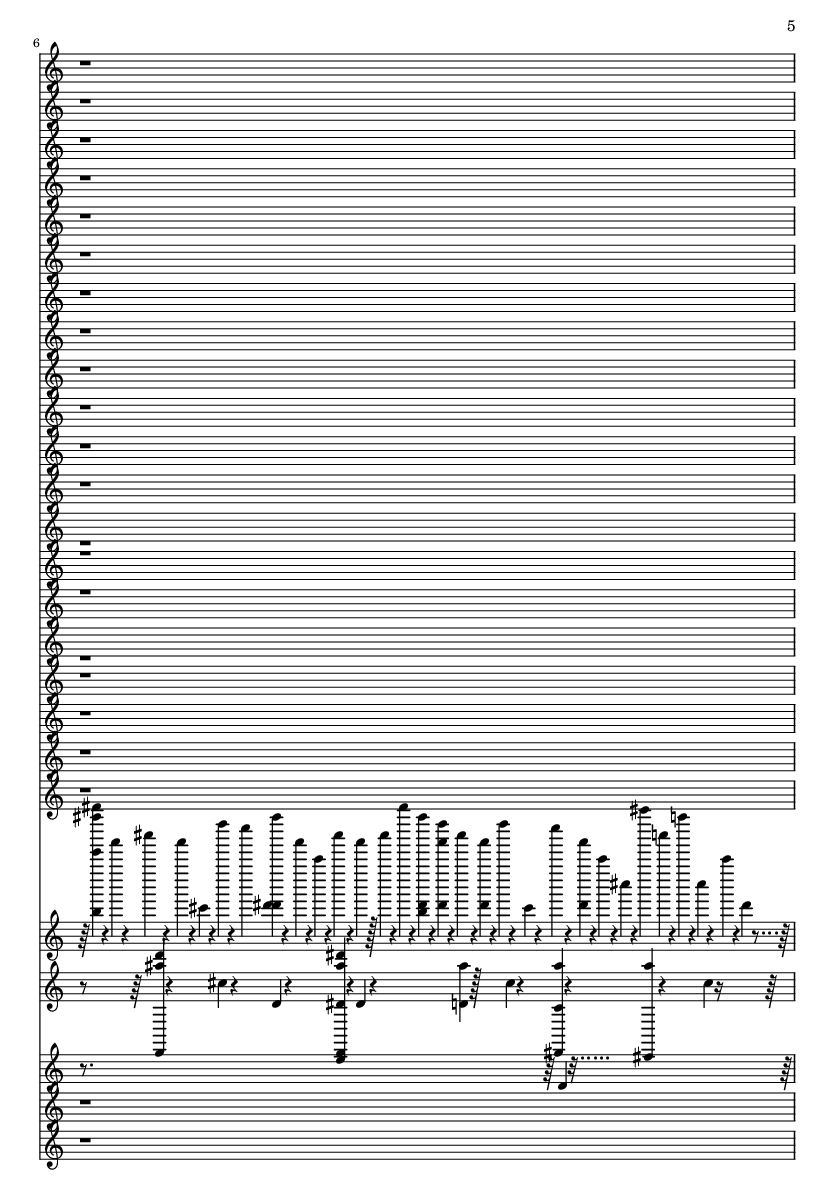 5

6